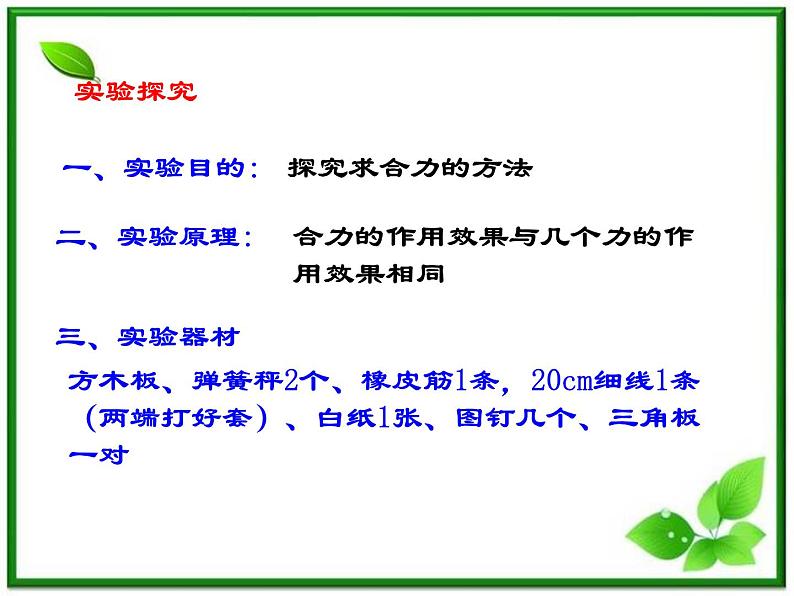 实验探究

一、实验目的： 探究求合力的方法

二、实验原理： 合力的作用效果与几个力的作用效果相同

三、实验器材

方木板、弹簧秤2个、橡皮筋1条，20cm细线1条（两端打好套）、白纸1张、图钉几个、三角板一对